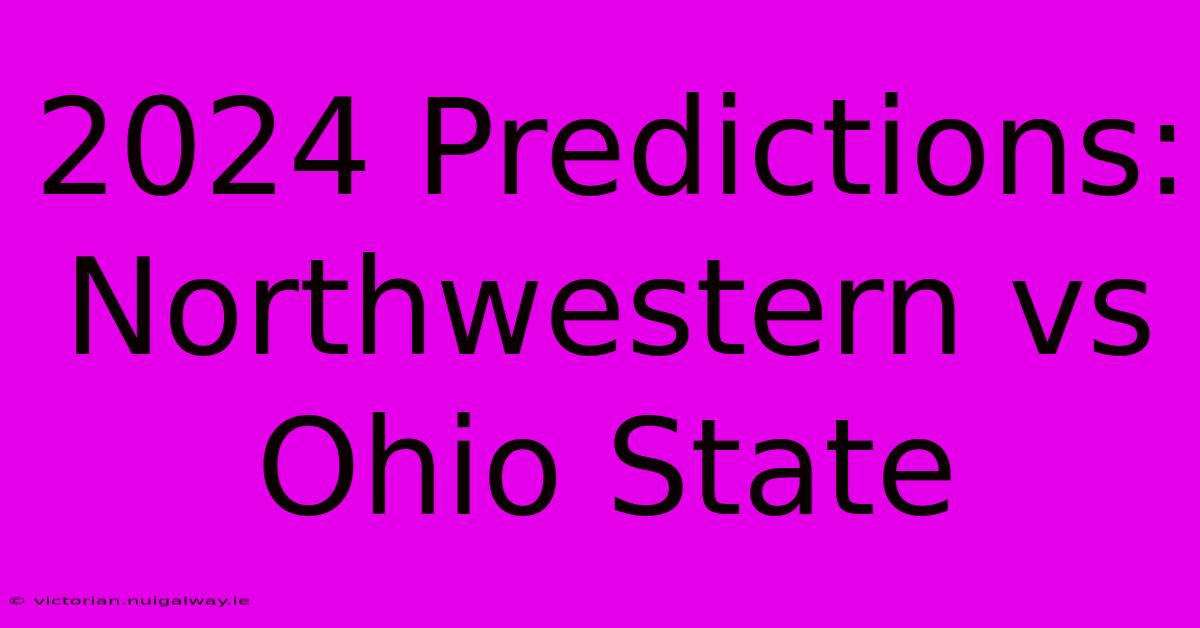 2024 Predictions: Northwestern vs Ohio State

© victorian.nuigalway.ie